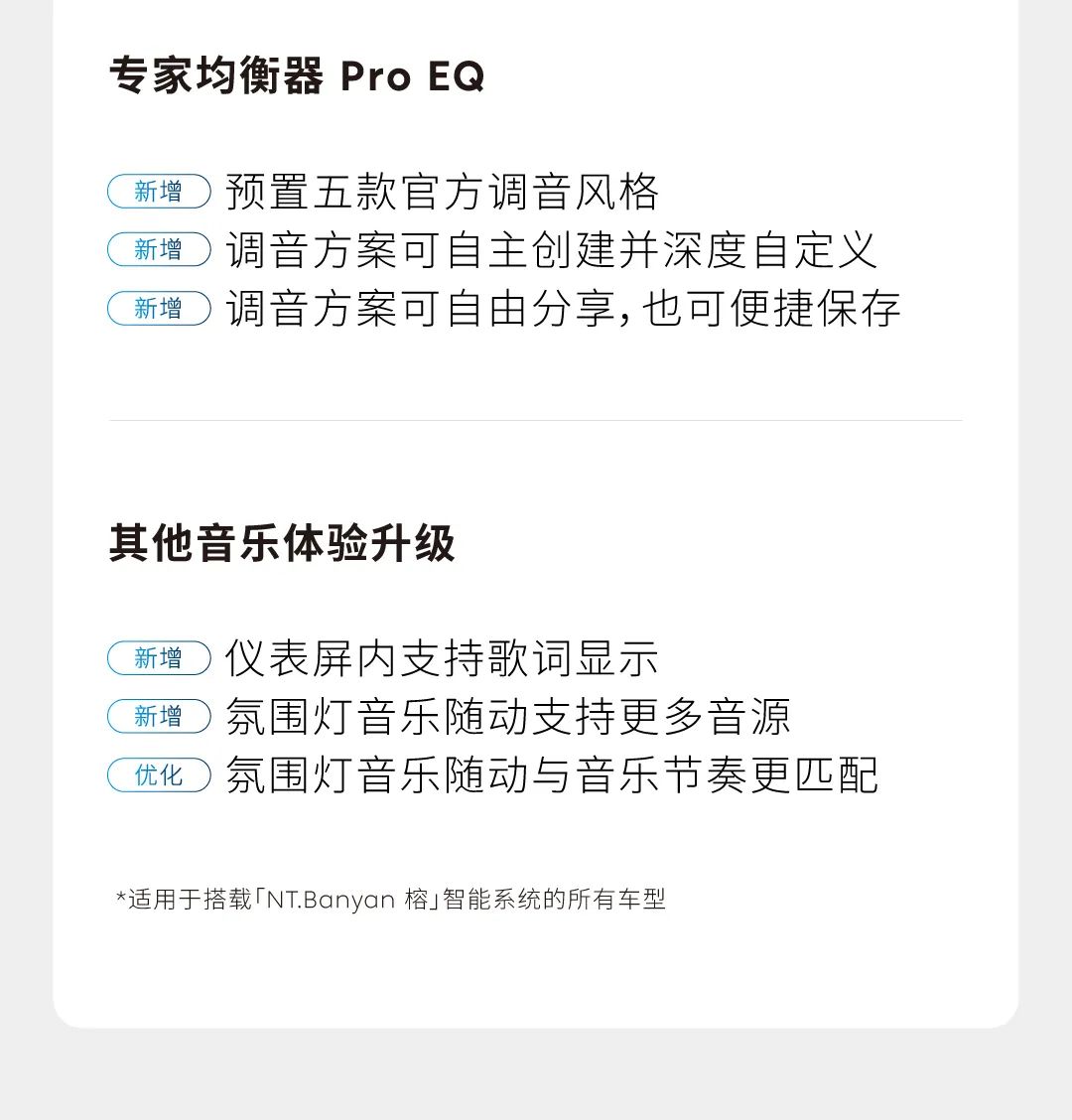 专家均衡器 Pro EQ

新增 预置五款官方调音风格
新增 调音方案可自主创建并深度自定义
新增 调音方案可自由分享，也可便捷保存

其他音乐体验升级

新增 仪表屏内支持歌词显示
新增 氛围灯音乐随动支持更多音源
优化 氛围灯音乐随动与音乐节奏更匹配

*适用于搭载「NT.Banyan 榕」智能系统的所有车型